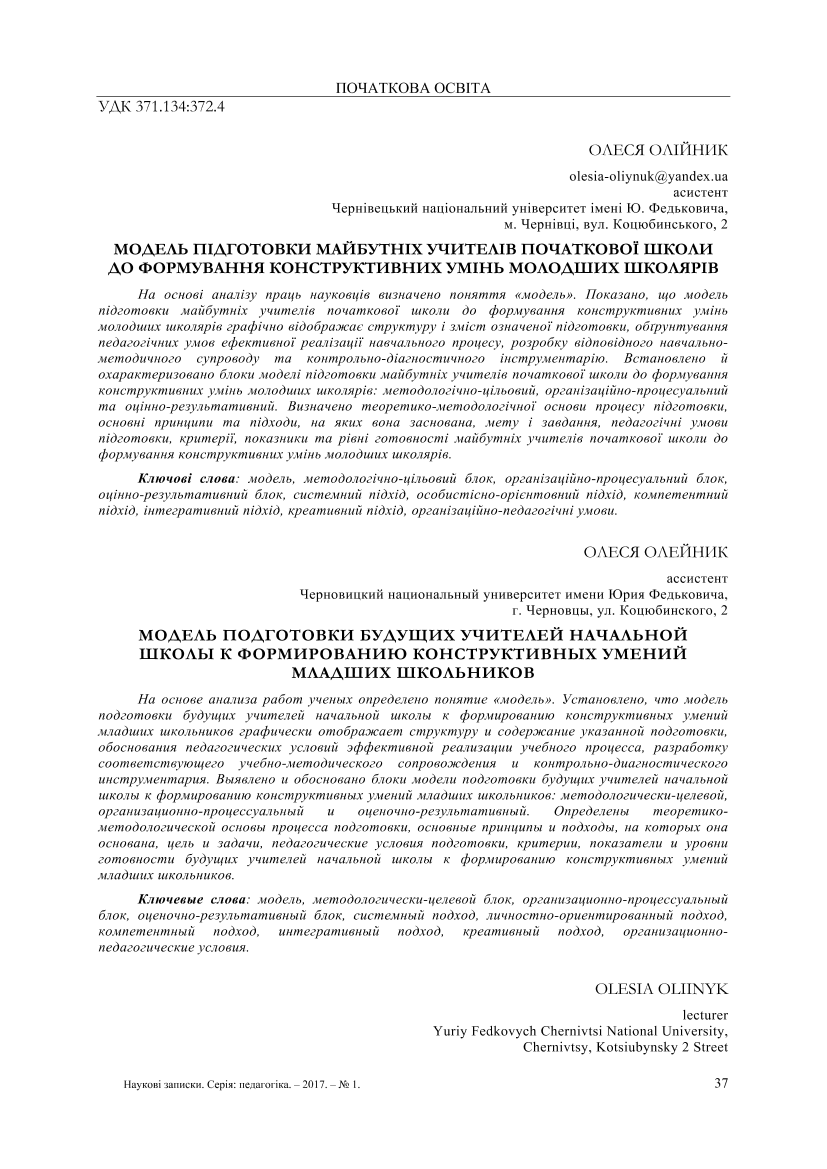 ПОЧАТКОВА ОСВІТА

УДК 371.134:372.4

ОЛЕСЯ ОЛІЙНИК

olesia-oliynuk@yandex.ua
асистент
Чернівецький національний університет імені Ю. Федьковича,
м. Чернівці, вул. Коцюбинського, 2

МОДЕЛЬ ПІДГОТОВКИ МАЙБУТНІХ УЧИТЕЛІВ ПОЧАТКОВОЇ ШКОЛИ ДО ФОРМУВАННЯ КОНСТРУКТИВНИХ УМІНЬ МОЛОДШИХ ШКОЛЯРІВ

На основі аналізу праць науковців визначено поняття «модель». Показано, що модель підготовки майбутніх учителів початкової школи до формування конструктивних умінь молодших школярів графічно відображає структуру і зміст означеної підготовки, обґрунтування педагогічних умов ефективної реалізації навчального процесу, розробку відповідного навчально-методичного супроводу та контрольно-діагностичного інструментарію. Встановлено й охарактеризовано блоки моделі підготовки майбутніх учителів початкової школи до формування конструктивних умінь молодших школярів: методологічно-цільовий, організаційно-процесуальний та оцінно-результативний. Визначено теоретико-методологічної основи процесу підготовки, основні принципи та підходи, на яких вона заснована, мету і завдання, педагогічні умови підготовки, критерії, показники та рівні готовності майбутніх учителів початкової школи до формування конструктивних умінь молодших школярів.

Ключові слова: модель, методологічно-цільовий блок, організаційно-процесуальний блок, оцінно-результативний блок, системний підхід, особистісно-орієнтовний підхід, компетентний підхід, інтегративний підхід, креативний підхід, організаційно-педагогічні умови.

ОЛЕСЯ ОЛЕЙНИК

ассистент
Черновицкий национальный университет имени Юрия Федьковича,
г. Черновцы, ул. Коцюбинского, 2

МОДЕЛЬ ПОДГОТОВКИ БУДУЩИХ УЧИТЕЛЕЙ НАЧАЛЬНОЙ ШКОЛЫ К ФОРМИРОВАНИЮ КОНСТРУКТИВНЫХ УМЕНИЙ МЛАДШИХ ШКОЛЬНИКОВ

На основе анализа работ ученых определено понятие «модель». Установлено, что модель подготовки будущих учителей начальной школы к формированию конструктивных умений младших школьников графически отображает структуру и содержание указанной подготовки, обоснования педагогических условий эффективной реализации учебного процесса, разработку соответствующего учебно-методического сопровождения и контрольно-диагностического инструментария. Выявлено и обосновано блоки модели подготовки будущих учителей начальной школы к формированию конструктивных умений младших школьников: методологически-целевой, организационно-процессуальный и оценочно-результативный. Определены теоретико-методологической основы процесса подготовки, основные принципы и подходы, на которых она основана, цель и задачи, педагогические условия подготовки, критерии, показатели и уровни готовности будущих учителей начальной школы к формированию конструктивных умений младших школьников.

Ключевые слова: модель, методологически-целевой блок, организационно-процессуальный блок, оценочно-результативный блок, системный подход, личностно-ориентированный подход, компетентный подход, интегративный подход, креативный подход, организационно-педагогические условия.

OLESIA OLIINYK

lecturer
Yuriy Fedkovych Chernivtsi National University,
Chernivtsy, Kotsiubynsky 2 Street

Наукові записки. Серія: педагогіка. – 2017. – № 1.

37